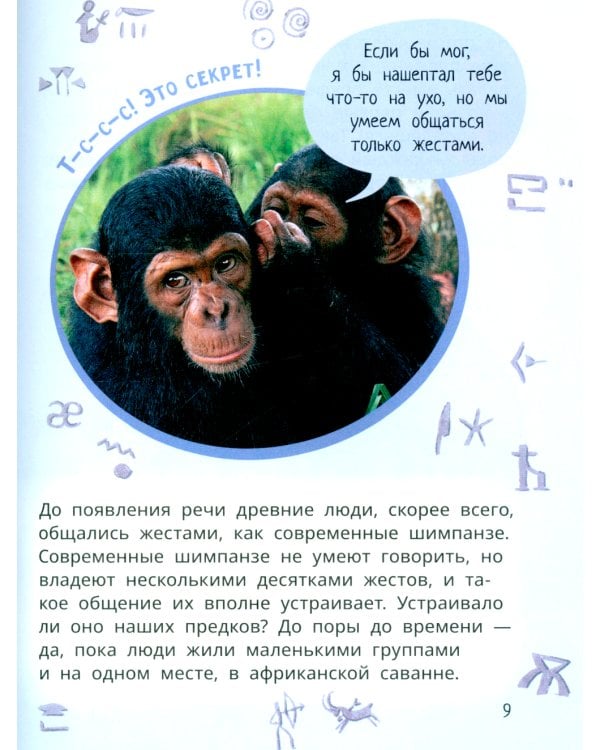 Т-с-с-с! Это секрет!

Если бы мог, я бы нашептал тебе что-то на ухо, но мы умеем общаться только жестами.

До появления речи древние люди, скорее всего, общались жестами, как современные шимпанзе. Современные шимпанзе не умеют говорить, но владеют несколькими десятками жестов, и такое общение их вполне устраивает. Устраивало ли оно наших предков? До поры до времени — да, пока люди жили маленькими группами и на одном месте, в африканской саванне.

9